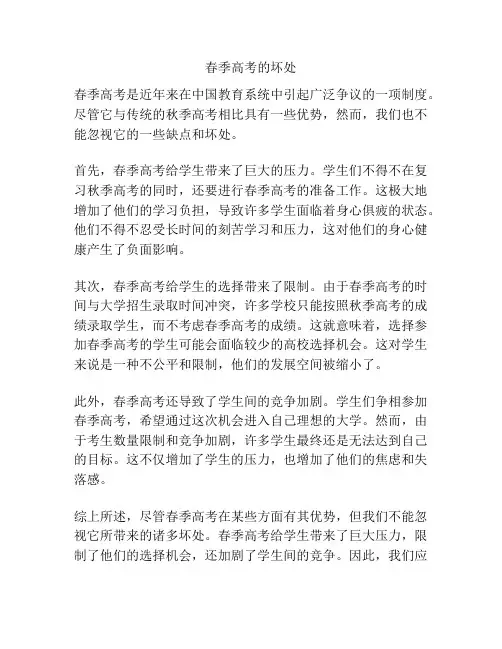 春季高考的坏处

春季高考是近年来在中国教育系统中引起广泛争议的一项制度。尽管它与传统的秋季高考相比具有一些优势，然而，我们也不能忽视它的一些缺点和坏处。

首先，春季高考给学生带来了巨大的压力。学生们不得不在复习秋季高考的同时，还要进行春季高考的准备工作。这极大地增加了他们的学习负担，导致许多学生面临着身心俱疲的状态。他们不得不忍受长时间的刻苦学习和压力，这对他们的身心健康产生了负面影响。

其次，春季高考给学生的选择带来了限制。由于春季高考的时间与大学招生录取时间冲突，许多学校只能按照秋季高考的成绩录取学生，而不考虑春季高考的成绩。这就意味着，选择参加春季高考的学生可能会面临较少的高校选择机会。这对学生来说是一种不公平和限制，他们的发展空间被缩小了。

此外，春季高考还导致了学生间的竞争加剧。学生们争相参加春季高考，希望通过这次机会进入自己理想的大学。然而，由于考生数量限制和竞争加剧，许多学生最终还是无法达到自己的目标。这不仅增加了学生的压力，也增加了他们的焦虑和失落感。

综上所述，尽管春季高考在某些方面有其优势，但我们不能忽视它所带来的诸多坏处。春季高考给学生带来了巨大压力，限制了他们的选择机会，还加剧了学生间的竞争。因此，我们应